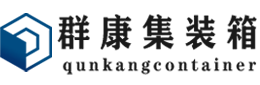 群康集装箱
qunkangcontainer